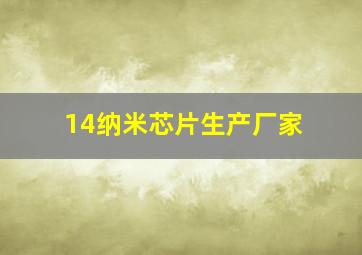 14纳米芯片生产厂家